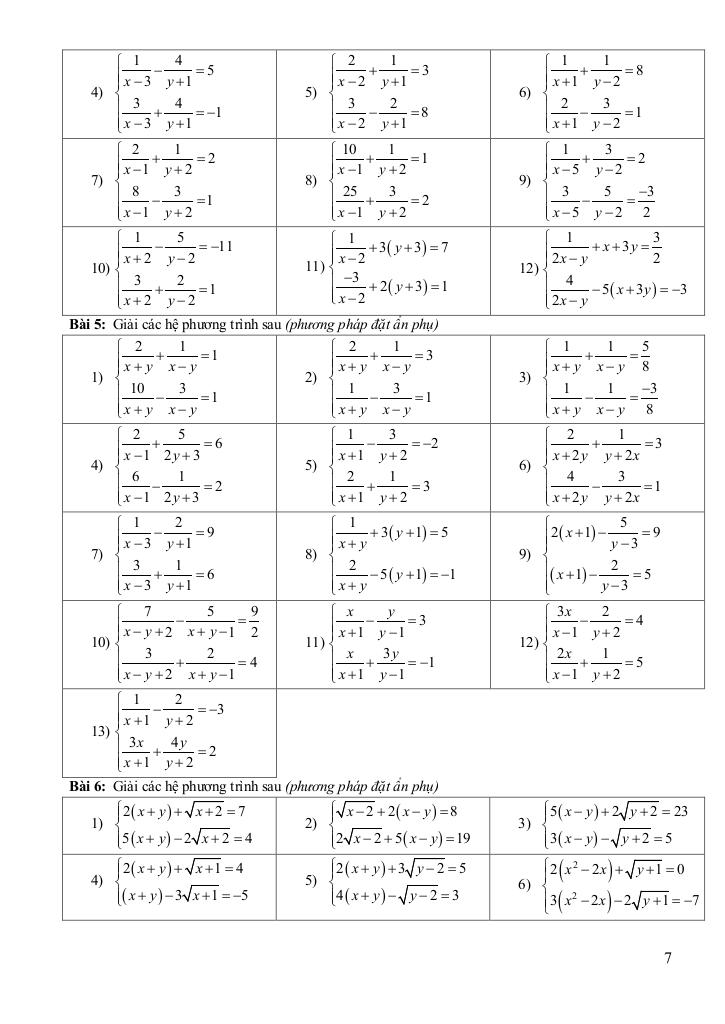 | | | |
|---|---|---|
| 4) $\begin{cases} \frac{1}{x-3}-\frac{4}{y+1}=5 \\ \frac{3}{x-3}+\frac{4}{y+1}=-1 \end{cases}$ | 5) $\begin{cases} \frac{2}{x-2}+\frac{1}{y+1}=3 \\ \frac{3}{x-2}-\frac{2}{y+1}=8 \end{cases}$ | 6) $\begin{cases} \frac{1}{x+1}+\frac{1}{y-2}=8 \\ \frac{2}{x+1}-\frac{3}{y-2}=1 \end{cases}$ |
| 7) $\begin{cases} \frac{2}{x-1}+\frac{1}{y+2}=2 \\ \frac{8}{x-1}-\frac{3}{y+2}=1 \end{cases}$ | 8) $\begin{cases} \frac{10}{x-1}+\frac{1}{y+2}=1 \\ \frac{25}{x-1}+\frac{3}{y+2}=2 \end{cases}$ | 9) $\begin{cases} \frac{1}{x-5}+\frac{3}{y-2}=2 \\ \frac{3}{x-5}-\frac{5}{y-2}=\frac{-3}{2} \end{cases}$ |
| 10) $\begin{cases} \frac{1}{x+2}-\frac{5}{y-2}=-11 \\ \frac{3}{x+2}+\frac{2}{y-2}=1 \end{cases}$ | 11) $\begin{cases} \frac{1}{x-2}+3(y+3)=7 \\ \frac{-3}{x-2}+2(y+3)=1 \end{cases}$ | 12) $\begin{cases} \frac{1}{2x-y}+x+3y=\frac{3}{2} \\ \frac{4}{2x-y}-5(x+3y)=-3 \end{cases}$ |

**Bài 5:** Giải các hệ phương trình sau *(phương pháp đặt ẩn phụ)*

| | | |
|---|---|---|
| 1) $\begin{cases} \frac{2}{x+y}+\frac{1}{x-y}=1 \\ \frac{10}{x+y}-\frac{3}{x-y}=1 \end{cases}$ | 2) $\begin{cases} \frac{2}{x+y}+\frac{1}{x-y}=3 \\ \frac{1}{x+y}-\frac{3}{x-y}=1 \end{cases}$ | 3) $\begin{cases} \frac{1}{x+y}+\frac{1}{x-y}=\frac{5}{8} \\ \frac{1}{x+y}-\frac{1}{x-y}=\frac{-3}{8} \end{cases}$ |
| 4) $\begin{cases} \frac{2}{x-1}+\frac{5}{2y+3}=6 \\ \frac{6}{x-1}-\frac{1}{2y+3}=2 \end{cases}$ | 5) $\begin{cases} \frac{1}{x+1}-\frac{3}{y+2}=-2 \\ \frac{2}{x+1}+\frac{1}{y+2}=3 \end{cases}$ | 6) $\begin{cases} \frac{2}{x+2y}+\frac{1}{y+2x}=3 \\ \frac{4}{x+2y}-\frac{3}{y+2x}=1 \end{cases}$ |
| 7) $\begin{cases} \frac{1}{x-3}-\frac{2}{y+1}=9 \\ \frac{3}{x-3}+\frac{1}{y+1}=6 \end{cases}$ | 8) $\begin{cases} \frac{1}{x+y}+3(y+1)=5 \\ \frac{2}{x+y}-5(y+1)=-1 \end{cases}$ | 9) $\begin{cases} 2(x+1)-\frac{5}{y-3}=9 \\ (x+1)-\frac{2}{y-3}=5 \end{cases}$ |
| 10) $\begin{cases} \frac{7}{x-y+2}-\frac{5}{x+y-1}=\frac{9}{2} \\ \frac{3}{x-y+2}+\frac{2}{x+y-1}=4 \end{cases}$ | 11) $\begin{cases} \frac{x}{x+1}-\frac{y}{y-1}=3 \\ \frac{x}{x+1}+\frac{3y}{y-1}=-1 \end{cases}$ | 12) $\begin{cases} \frac{3x}{x-1}-\frac{2}{y+2}=4 \\ \frac{2x}{x-1}+\frac{1}{y+2}=5 \end{cases}$ |
| 13) $\begin{cases} \frac{1}{x+1}-\frac{2}{y+2}=-3 \\ \frac{3x}{x+1}+\frac{4y}{y+2}=2 \end{cases}$ | | |

**Bài 6:** Giải các hệ phương trình sau *(phương pháp đặt ẩn phụ)*

| | | |
|---|---|---|
| 1) $\begin{cases} 2(x+y)+\sqrt{x+2}=7 \\ 5(x+y)-2\sqrt{x+2}=4 \end{cases}$ | 2) $\begin{cases} \sqrt{x-2}+2(x-y)=8 \\ 2\sqrt{x-2}+5(x-y)=19 \end{cases}$ | 3) $\begin{cases} 5(x-y)+2\sqrt{y+2}=23 \\ 3(x-y)-\sqrt{y+2}=5 \end{cases}$ |
| 4) $\begin{cases} 2(x+y)+\sqrt{x+1}=4 \\ (x+y)-3\sqrt{x+1}=-5 \end{cases}$ | 5) $\begin{cases} 2(x+y)+3\sqrt{y-2}=5 \\ 4(x+y)-\sqrt{y-2}=3 \end{cases}$ | 6) $\begin{cases} 2(x^2-2x)+\sqrt{y+1}=0 \\ 3(x^2-2x)-2\sqrt{y+1}=-7 \end{cases}$ |

7